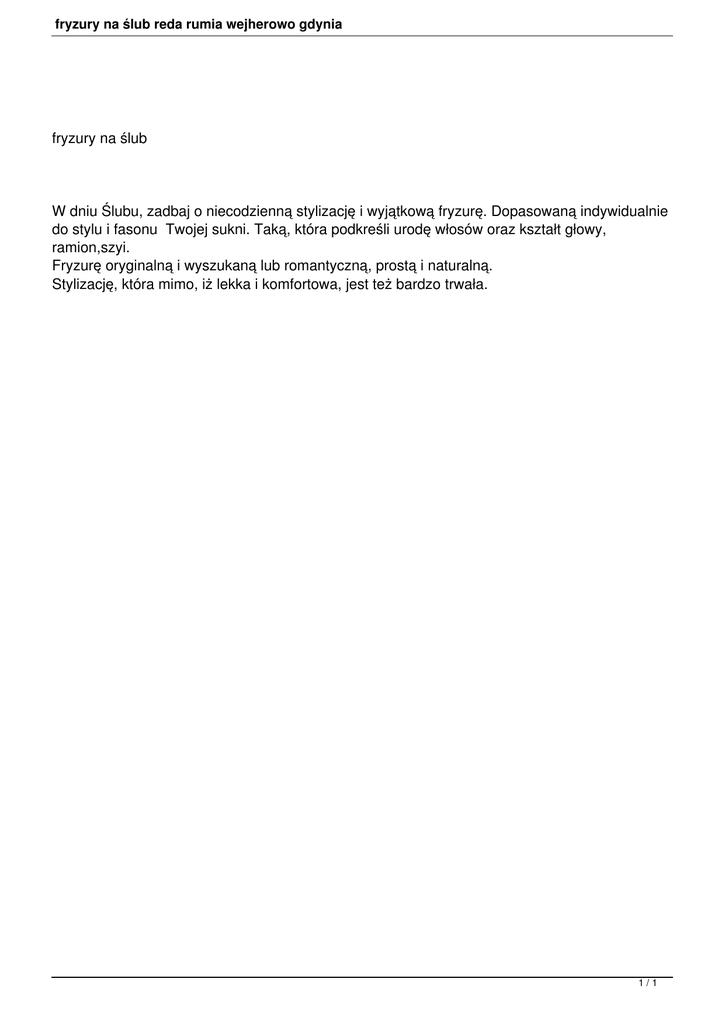 fryzury na ślub reda rumia wejherowo gdynia

fryzury na ślub

W dniu Ślubu, zadbaj o niecodzienną stylizację i wyjątkową fryzurę. Dopasowaną indywidualnie do stylu i fasonu Twojej sukni. Taką, która podkreśli urodę włosów oraz kształt głowy, ramion,szyi.
Fryzurę oryginalną i wyszukaną lub romantyczną, prostą i naturalną.
Stylizację, która mimo, iż lekka i komfortowa, jest też bardzo trwała.

1 / 1